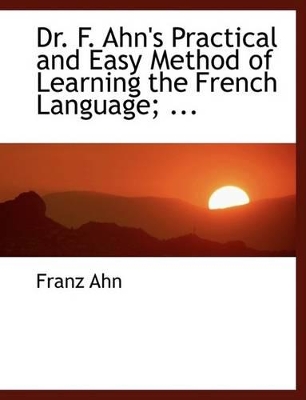 Dr. F. Ahn's Practical and Easy Method of Learning the French Language; ...

Franz Ahn